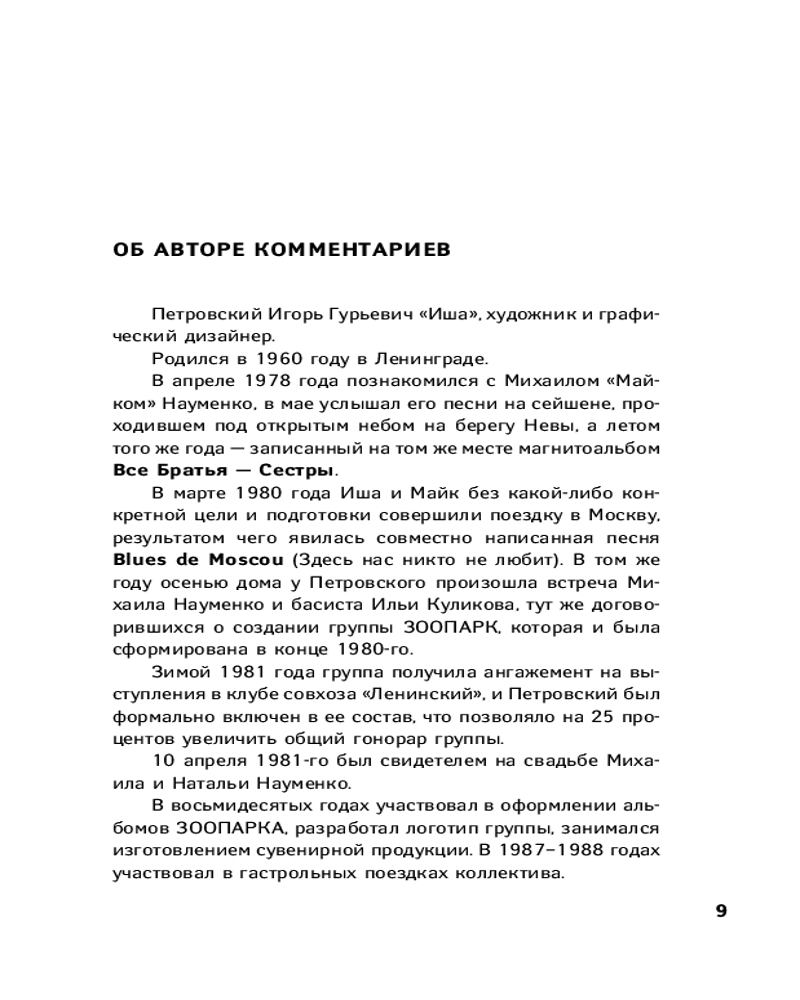 ОБ АВТОРЕ КОММЕНТАРИЕВ

Петровский Игорь Гурьевич «Иша», художник и графический дизайнер.

Родился в 1960 году в Ленинграде.

В апреле 1978 года познакомился с Михаилом «Майком» Науменко, в мае услышал его песни на сейшене, проходившем под открытым небом на берегу Невы, а летом того же года — записанный на том же месте магнитоальбом Все Братья — Сестры.

В марте 1980 года Иша и Майк без какой-либо конкретной цели и подготовки совершили поездку в Москву, результатом чего явилась совместно написанная песня Blues de Moscou (Здесь нас никто не любит). В том же году осенью дома у Петровского произошла встреча Михаила Науменко и басиста Ильи Куликова, тут же договорившихся о создании группы ЗООПАРК, которая и была сформирована в конце 1980-го.

Зимой 1981 года группа получила ангажемент на выступления в клубе совхоза «Ленинский», и Петровский был формально включен в ее состав, что позволяло на 25 процентов увеличить общий гонорар группы.

10 апреля 1981-го был свидетелем на свадьбе Михаила и Натальи Науменко.

В восьмидесятых годах участвовал в оформлении альбомов ЗООПАРКА, разработал логотип группы, занимался изготовлением сувенирной продукции. В 1987–1988 годах участвовал в гастрольных поездках коллектива.

9